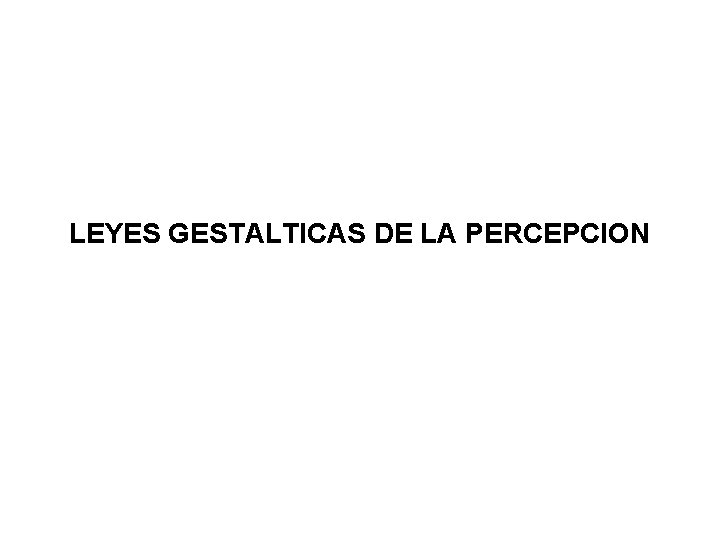 LEYES GESTALTICAS DE LA PERCEPCION